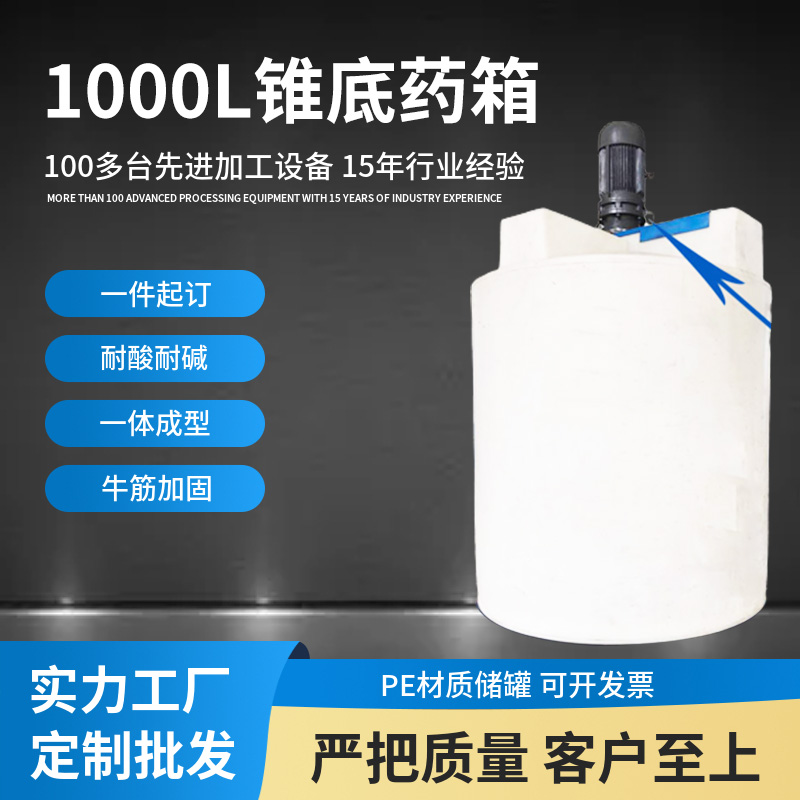 1000L锥底药箱

100多台先进加工设备 15年行业经验

MORE THAN 100 ADVANCED PROCESSING EQUIPMENT WITH 15 YEARS OF INDUSTRY EXPERIENCE

一件起订

耐酸耐碱

一体成型

牛筋加固

实力工厂
定制批发

PE材质储罐 可开发票

严把质量 客户至上